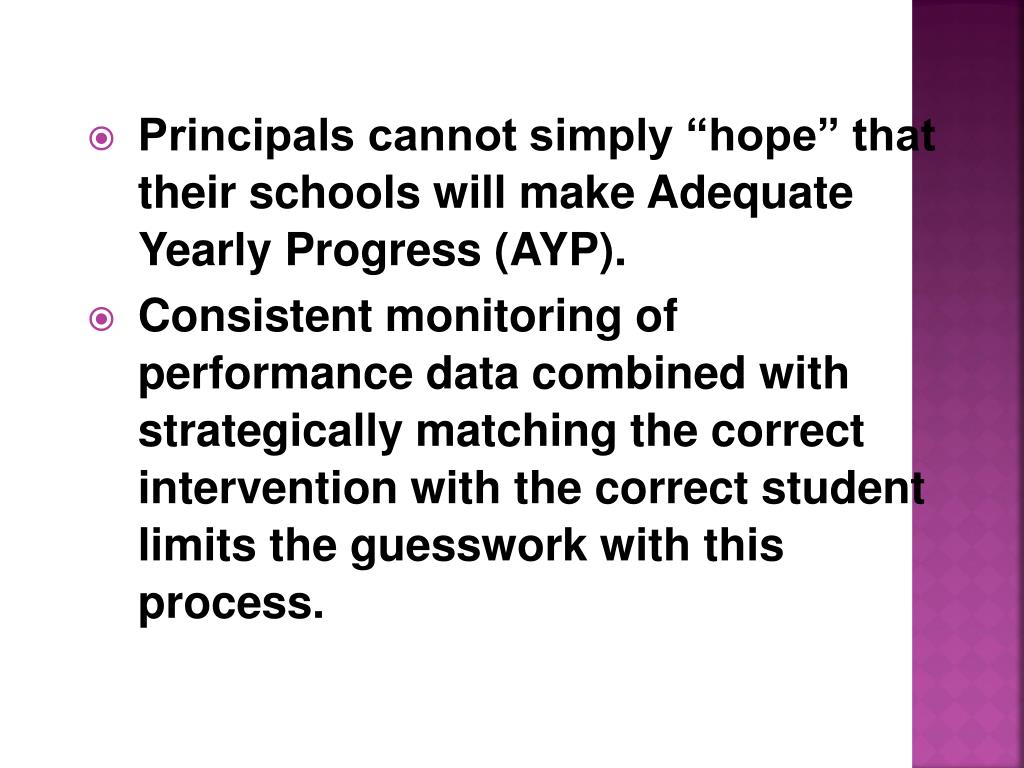 Principals cannot simply “hope” that their schools will make Adequate Yearly Progress (AYP).

Consistent monitoring of performance data combined with strategically matching the correct intervention with the correct student limits the guesswork with this process.